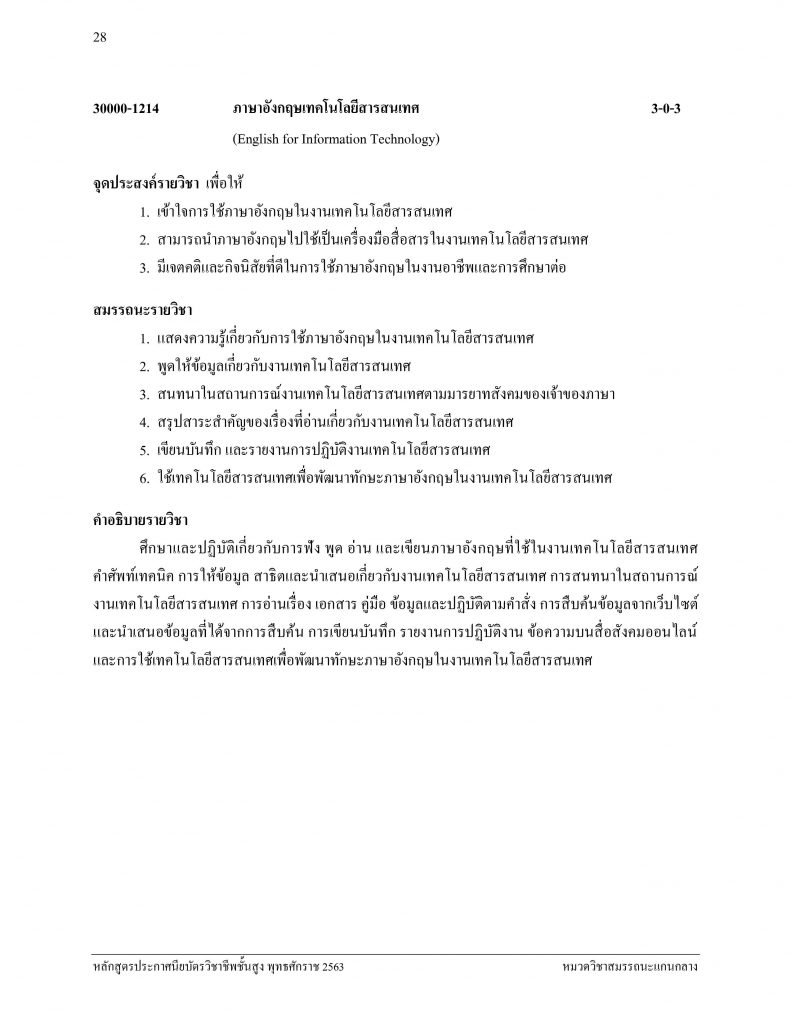 28

30000-1214 ภาษาอังกฤษเทคโนโลยีสารสนเทศ 3-0-3

(English for Information Technology)

จุดประสงค์รายวิชา เพื่อให้

1. เข้าใจการใช้ภาษาอังกฤษในงานเทคโนโลยีสารสนเทศ
2. สามารถนำภาษาอังกฤษไปใช้เป็นเครื่องมือสื่อสารในงานเทคโนโลยีสารสนเทศ
3. มีเจตคติและกิจนิสัยที่ดีในการใช้ภาษาอังกฤษในงานอาชีพและการศึกษาต่อ

สมรรถนะรายวิชา

1. แสดงความรู้เกี่ยวกับการใช้ภาษาอังกฤษในงานเทคโนโลยีสารสนเทศ
2. พูดให้ข้อมูลเกี่ยวกับงานเทคโนโลยีสารสนเทศ
3. สนทนาในสถานการณ์งานเทคโนโลยีสารสนเทศตามมารยาทสังคมของเจ้าของภาษา
4. สรุปสาระสำคัญของเรื่องที่อ่านเกี่ยวกับงานเทคโนโลยีสารสนเทศ
5. เขียนบันทึก และรายงานการปฏิบัติงานเทคโนโลยีสารสนเทศ
6. ใช้เทคโนโลยีสารสนเทศเพื่อพัฒนาทักษะภาษาอังกฤษในงานเทคโนโลยีสารสนเทศ

คำอธิบายรายวิชา

ศึกษาและปฏิบัติเกี่ยวกับการฟัง พูด อ่าน และเขียนภาษาอังกฤษที่ใช้ในงานเทคโนโลยีสารสนเทศ คำศัพท์เทคนิค การให้ข้อมูล สาธิตและนำเสนอเกี่ยวกับงานเทคโนโลยีสารสนเทศ การสนทนาในสถานการณ์งานเทคโนโลยีสารสนเทศ การอ่านเรื่อง เอกสาร คู่มือ ข้อมูลและปฏิบัติตามคำสั่ง การสืบค้นข้อมูลจากเว็บไซต์และนำเสนอข้อมูลที่ได้จากการสืบค้น การเขียนบันทึก รายงานการปฏิบัติงาน ข้อความบนสื่อสังคมออนไลน์ และการใช้เทคโนโลยีสารสนเทศเพื่อพัฒนาทักษะภาษาอังกฤษในงานเทคโนโลยีสารสนเทศ

หลักสูตรประกาศนียบัตรวิชาชีพชั้นสูง พุทธศักราช 2563 หมวดวิชาสมรรถนะแกนกลาง